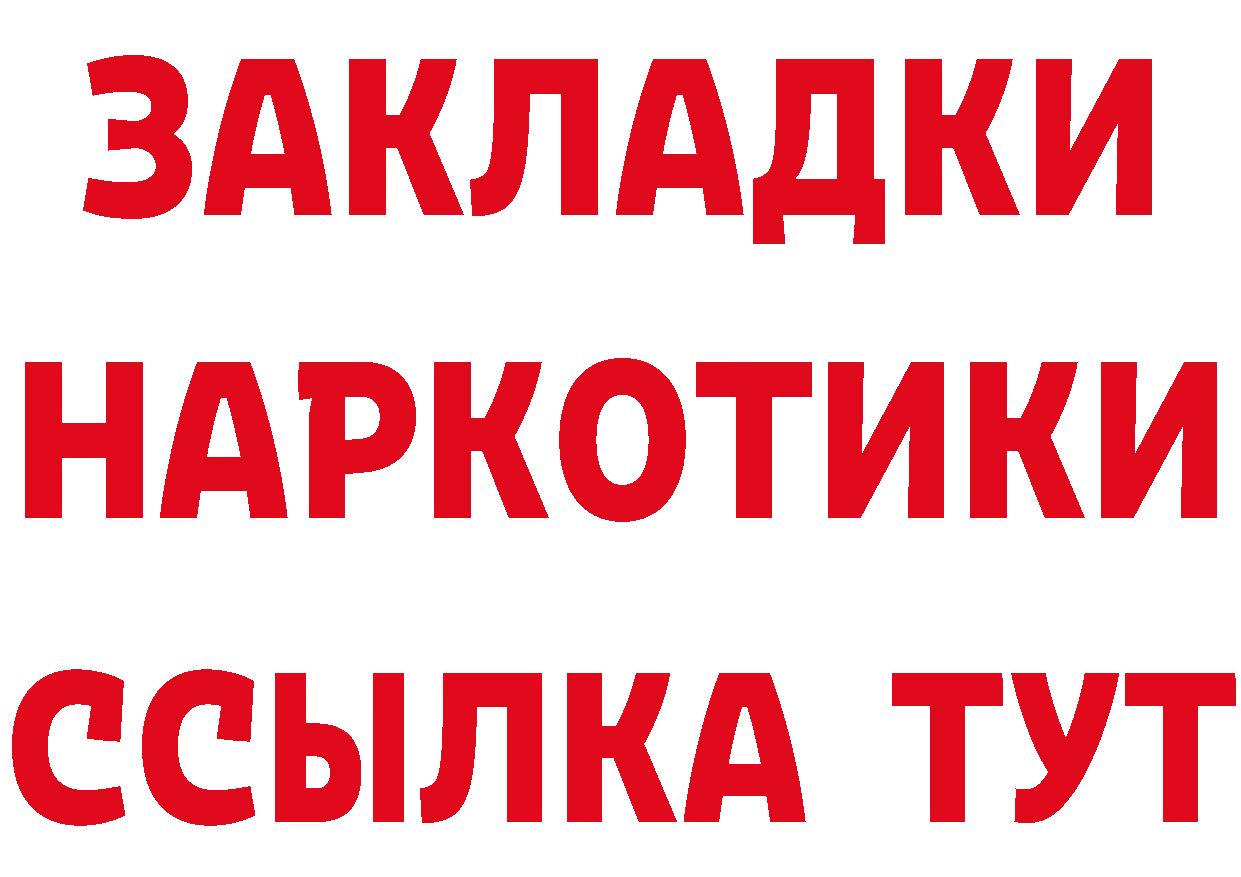 ЗАКЛАДКИ НАРКОТИКИ ССЫЛКА ТУТ